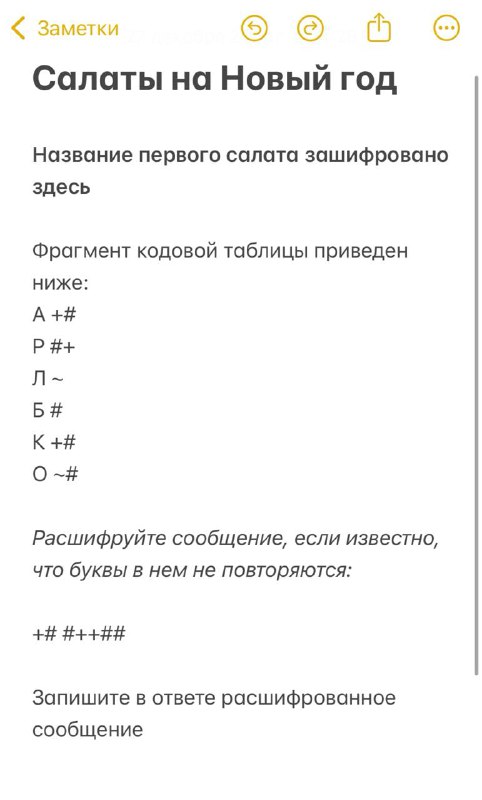 Заметки

Салаты на Новый год

Название первого салата зашифровано здесь

Фрагмент кодовой таблицы приведен ниже:
А +#
Р #+
Л ~
Б #
К +#
О ~#

Расшифруйте сообщение, если известно, что буквы в нем не повторяются:

+# #++##

Запишите в ответе расшифрованное сообщение